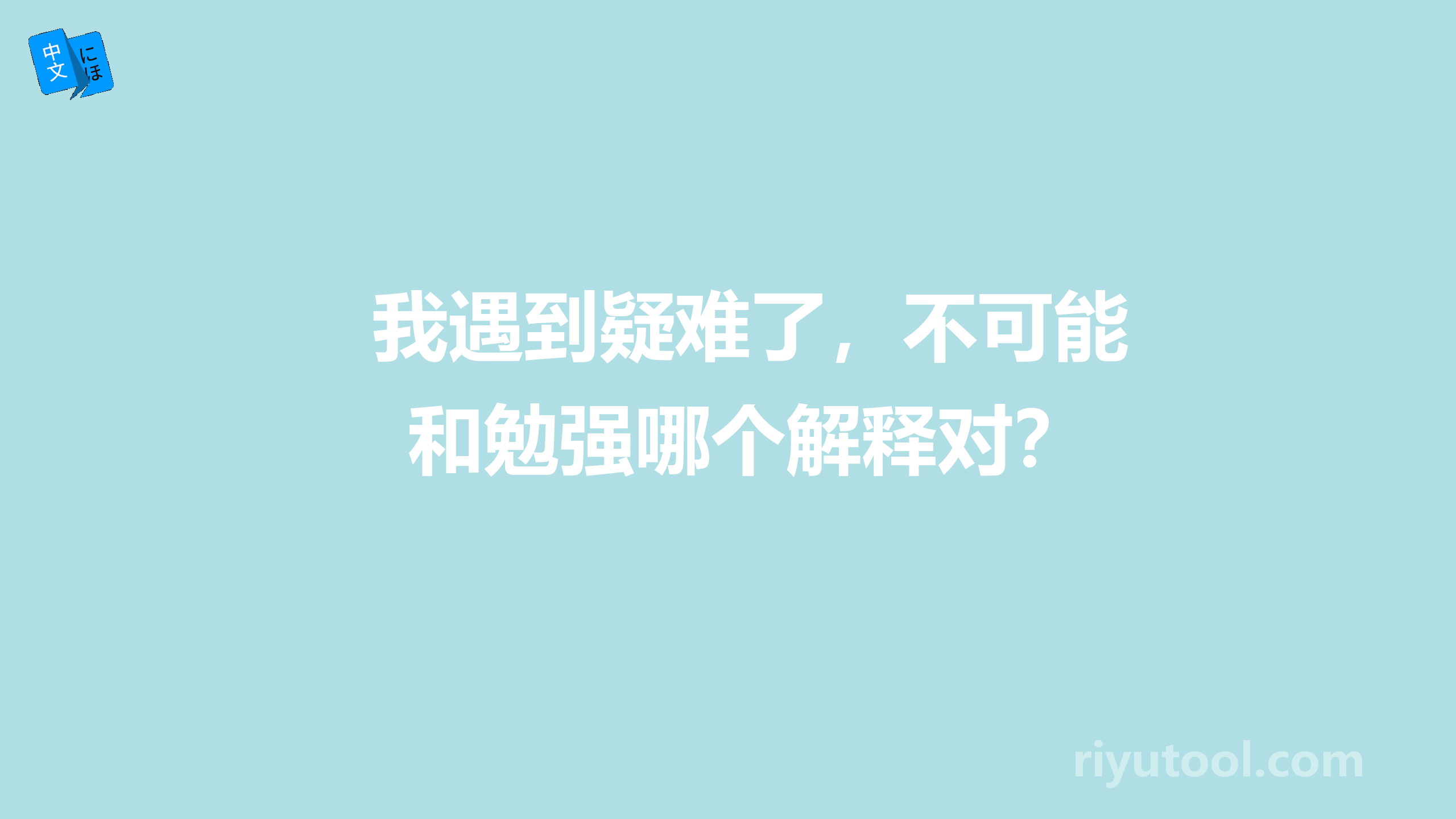 中文 にほ

我遇到疑难了，不可能和勉强哪个解释对？

riyutool.com